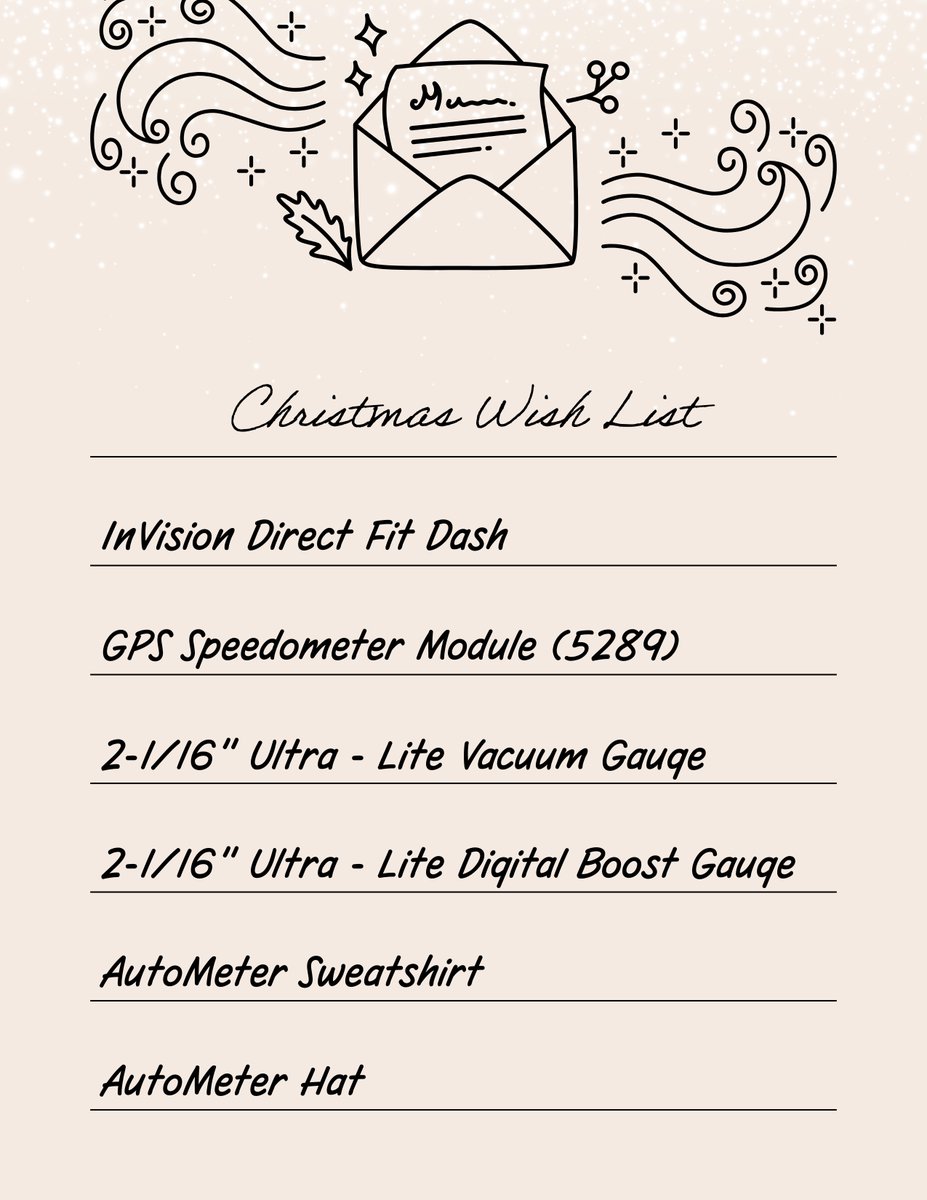 Christmas Wish List

InVision Direct Fit Dash

GPS Speedometer Module (5289)

2-1/16" Ultra - Lite Vacuum Gauge

2-1/16" Ultra - Lite Digital Boost Gauge

AutoMeter Sweatshirt

AutoMeter Hat